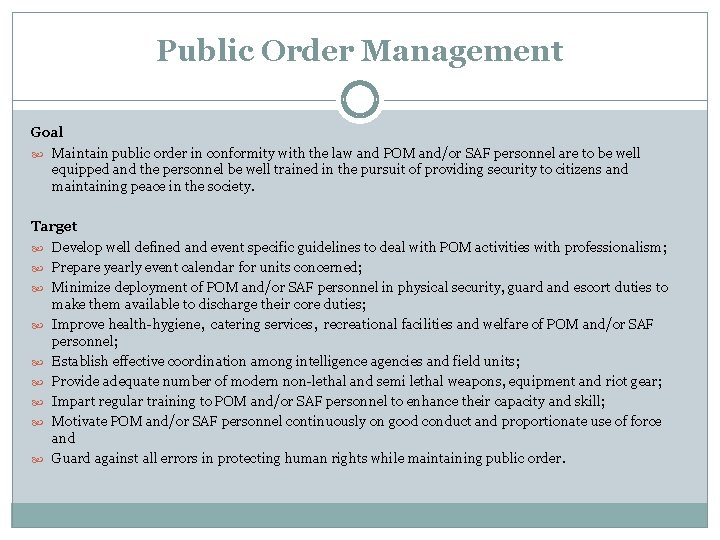 Public Order Management

Goal

Maintain public order in conformity with the law and POM and/or SAF personnel are to be well equipped and the personnel be well trained in the pursuit of providing security to citizens and maintaining peace in the society.

Target

Develop well defined and event specific guidelines to deal with POM activities with professionalism;

Prepare yearly event calendar for units concerned;

Minimize deployment of POM and/or SAF personnel in physical security, guard and escort duties to make them available to discharge their core duties;

Improve health-hygiene, catering services, recreational facilities and welfare of POM and/or SAF personnel;

Establish effective coordination among intelligence agencies and field units;

Provide adequate number of modern non-lethal and semi lethal weapons, equipment and riot gear;

Impart regular training to POM and/or SAF personnel to enhance their capacity and skill;

Motivate POM and/or SAF personnel continuously on good conduct and proportionate use of force and

Guard against all errors in protecting human rights while maintaining public order.